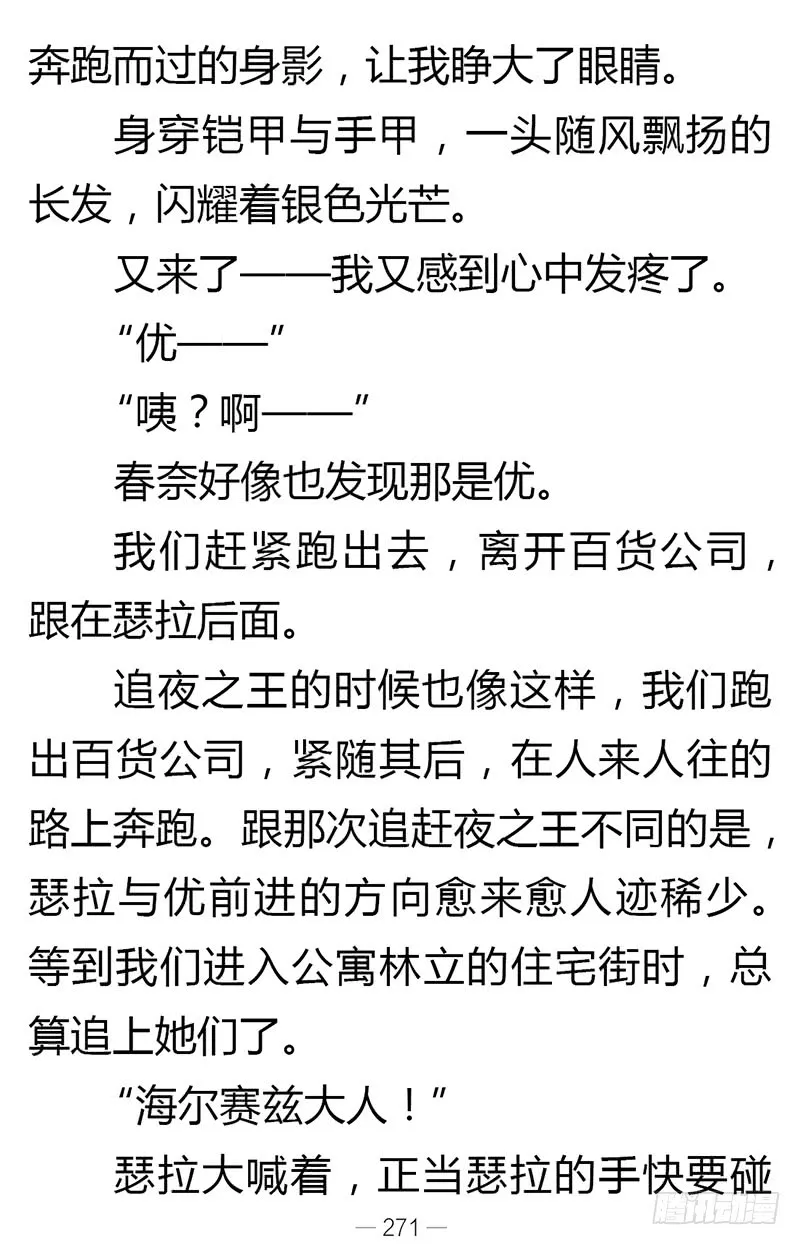 奔跑而过的身影，让我睁大了眼睛。

身穿铠甲与手甲，一头随风飘扬的长发，闪耀着银色光芒。

又来了——我又感到心中发疼了。

“优——”

“咦？啊——”

春奈好像也发现那是优。

我们赶紧跑出去，离开百货公司，跟在瑟拉后面。

追夜之王的时候也像这样，我们跑出百货公司，紧随其后，在人来人往的路上奔跑。跟那次追赶夜之王不同的是，瑟拉与优前进的方向愈来愈人迹稀少。等到我们进入公寓林立的住宅街时，总算追上她们了。

“海尔赛兹大人！”

瑟拉大喊着，正当瑟拉的手快要碰

— 271 —

腾讯动漫